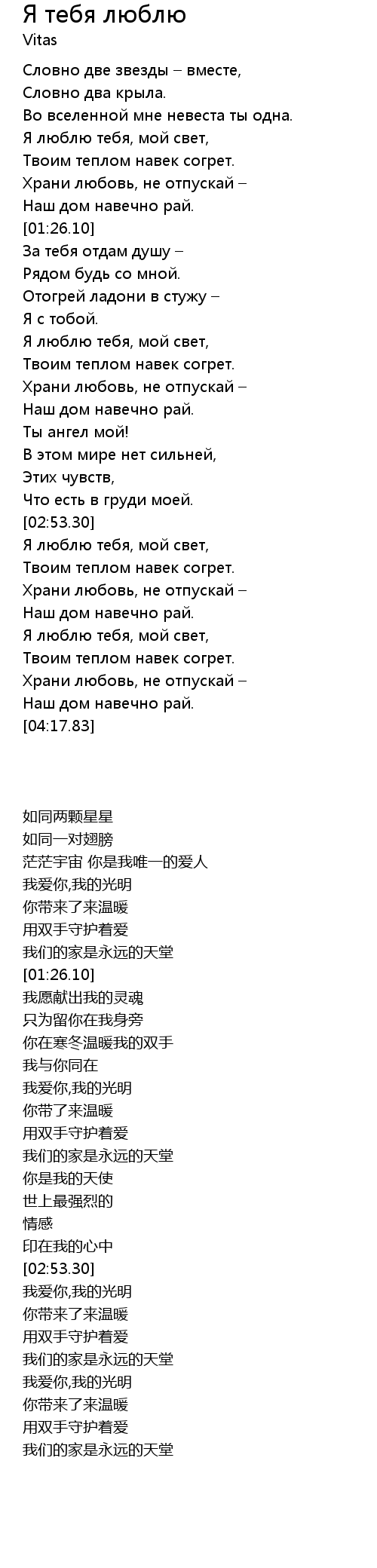 Я тебя люблю
Vitas

Словно две звезды – вместе,
Словно два крыла.
Во вселенной мне невеста ты одна.
Я люблю тебя, мой свет,
Твоим теплом навек согрет.
Храни любовь, не отпускай –
Наш дом навечно рай.
[01:26.10]
За тебя отдам душу –
Рядом будь со мной.
Отогрей ладони в стужу –
Я с тобой.
Я люблю тебя, мой свет,
Твоим теплом навек согрет.
Храни любовь, не отпускай –
Наш дом навечно рай.
Ты ангел мой!
В этом мире нет сильней,
Этих чувств,
Что есть в груди моей.
[02:53.30]
Я люблю тебя, мой свет,
Твоим теплом навек согрет.
Храни любовь, не отпускай –
Наш дом навечно рай.
Я люблю тебя, мой свет,
Твоим теплом навек согрет.
Храни любовь, не отпускай –
Наш дом навечно рай.
[04:17.83]

如同两颗星星
如同一对翅膀
茫茫宇宙 你是我唯一的爱人
我爱你,我的光明
你带来了来温暖
用双手守护着爱
我们的家是永远的天堂
[01:26.10]
我愿献出我的灵魂
只为留你在我身旁
你在寒冬温暖我的双手
我与你同在
我爱你,我的光明
你带了来温暖
用双手守护着爱
我们的家是永远的天堂
你是我的天使
世上最强烈的
情感
印在我的心中
[02:53.30]
我爱你,我的光明
你带来了来温暖
用双手守护着爱
我们的家是永远的天堂
我爱你,我的光明
你带来了来温暖
用双手守护着爱
我们的家是永远的天堂